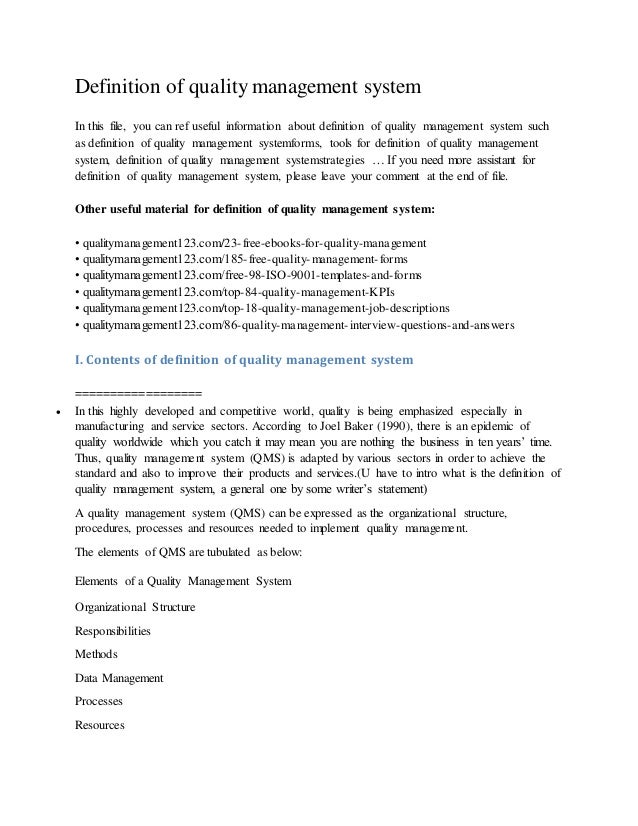 Definition of quality management system

In this file, you can ref useful information about definition of quality management system such as definition of quality management systemforms, tools for definition of quality management system, definition of quality management systemstrategies … If you need more assistant for definition of quality management system, please leave your comment at the end of file.

Other useful material for definition of quality management system:

• qualitymanagement123.com/23-free-ebooks-for-quality-management
• qualitymanagement123.com/185-free-quality-management-forms
• qualitymanagement123.com/free-98-ISO-9001-templates-and-forms
• qualitymanagement123.com/top-84-quality-management-KPIs
• qualitymanagement123.com/top-18-quality-management-job-descriptions
• qualitymanagement123.com/86-quality-management-interview-questions-and-answers

I. Contents of definition of quality management system

==================

• In this highly developed and competitive world, quality is being emphasized especially in manufacturing and service sectors. According to Joel Baker (1990), there is an epidemic of quality worldwide which you catch it may mean you are nothing the business in ten years' time. Thus, quality management system (QMS) is adapted by various sectors in order to achieve the standard and also to improve their products and services.(U have to intro what is the definition of quality management system, a general one by some writer's statement)

A quality management system (QMS) can be expressed as the organizational structure, procedures, processes and resources needed to implement quality management.

The elements of QMS are tubulated as below:

Elements of a Quality Management System

Organizational Structure

Responsibilities

Methods

Data Management

Processes

Resources